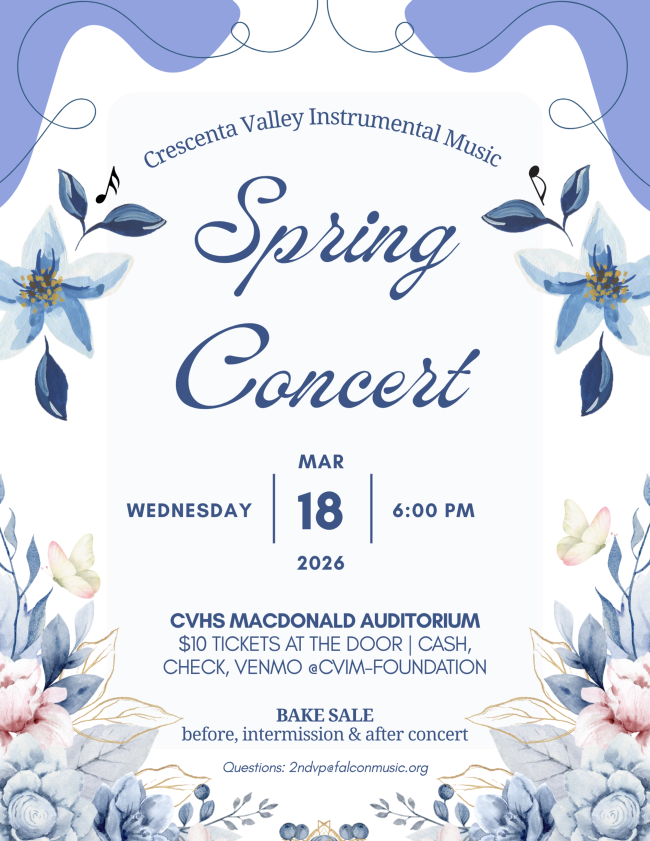 Crescenta Valley Instrumental Music

Spring Concert

WEDNESDAY

MAR
18
2026

6:00 PM

CVHS MACDONALD AUDITORIUM
$10 TICKETS AT THE DOOR | CASH, CHECK, VENMO @CVIM-FOUNDATION

BAKE SALE
before, intermission & after concert

Questions: 2ndvp@falconmusic.org